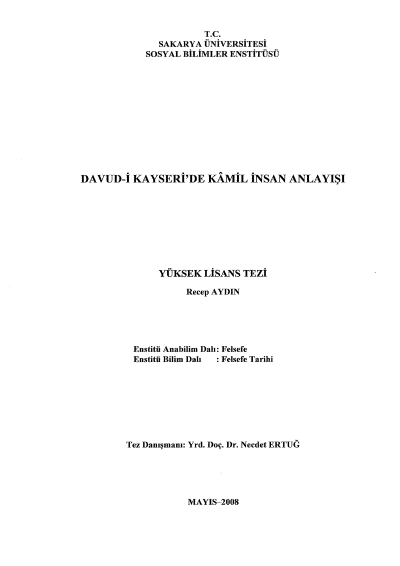 T.C.
SAKARYA ÜNİVERSİTESİ
SOSYAL BİLİMLER ENSTİTÜSÜ

DAVUD-İ KAYSERİ'DE KÂMİL İNSAN ANLAYIŞI

YÜKSEK LİSANS TEZİ
Recep AYDIN

Enstitü Anabilim Dalı: Felsefe
Enstitü Bilim Dalı : Felsefe Tarihi

Tez Danışmanı: Yrd. Doç. Dr. Necdet ERTUĞ

MAYIS–2008